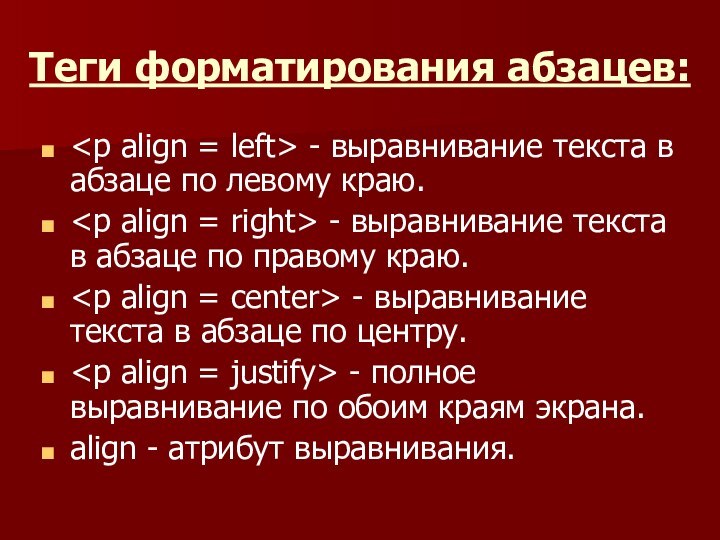 Теги форматирования абзацев:

<p align = left> - выравнивание текста в абзаце по левому краю.

<p align = right> - выравнивание текста в абзаце по правому краю.

<p align = center> - выравнивание текста в абзаце по центру.

<p align = justify> - полное выравнивание по обоим краям экрана.

align - атрибут выравнивания.